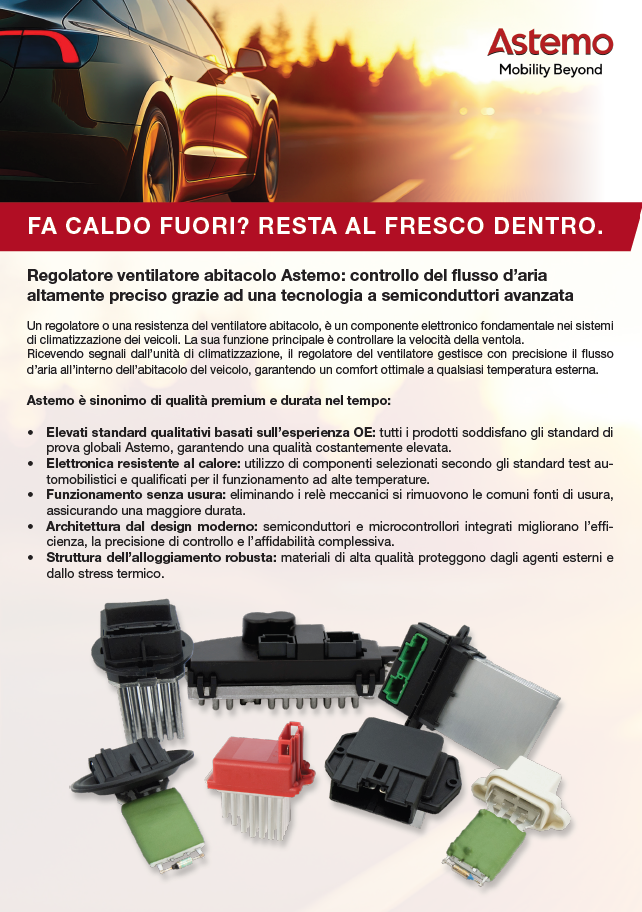 Astemo
Mobility Beyond

FA CALDO FUORI? RESTA AL FRESCO DENTRO.

Regolatore ventilatore abitacolo Astemo: controllo del flusso d'aria altamente preciso grazie ad una tecnologia a semiconduttori avanzata

Un regolatore o una resistenza del ventilatore abitacolo, è un componente elettronico fondamentale nei sistemi di climatizzazione dei veicoli. La sua funzione principale è controllare la velocità della ventola.
Ricevendo segnali dall'unità di climatizzazione, il regolatore del ventilatore gestisce con precisione il flusso d'aria all'interno dell'abitacolo del veicolo, garantendo un comfort ottimale a qualsiasi temperatura esterna.

Astemo è sinonimo di qualità premium e durata nel tempo:

• Elevati standard qualitativi basati sull'esperienza OE: tutti i prodotti soddisfano gli standard di prova globali Astemo, garantendo una qualità costantemente elevata.
• Elettronica resistente al calore: utilizzo di componenti selezionati secondo gli standard test automobilistici e qualificati per il funzionamento ad alte temperature.
• Funzionamento senza usura: eliminando i relè meccanici si rimuovono le comuni fonti di usura, assicurando una maggiore durata.
• Architettura dal design moderno: semiconduttori e microcontrollori integrati migliorano l'efficienza, la precisione di controllo e l'affidabilità complessiva.
• Struttura dell'alloggiamento robusta: materiali di alta qualità proteggono dagli agenti esterni e dallo stress termico.